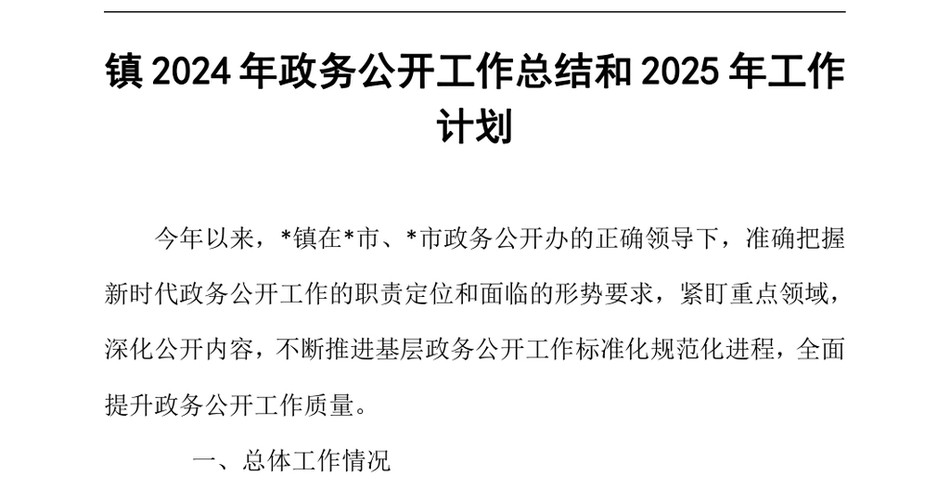 镇 2024 年政务公开工作总结和 2025 年工作计划

今年以来，*镇在*市、*市政务公开办的正确领导下，准确把握新时代政务公开工作的职责定位和面临的形势要求，紧盯重点领域，深化公开内容，不断推进基层政务公开工作标准化规范化进程，全面提升政务公开工作质量。

一、总体工作情况